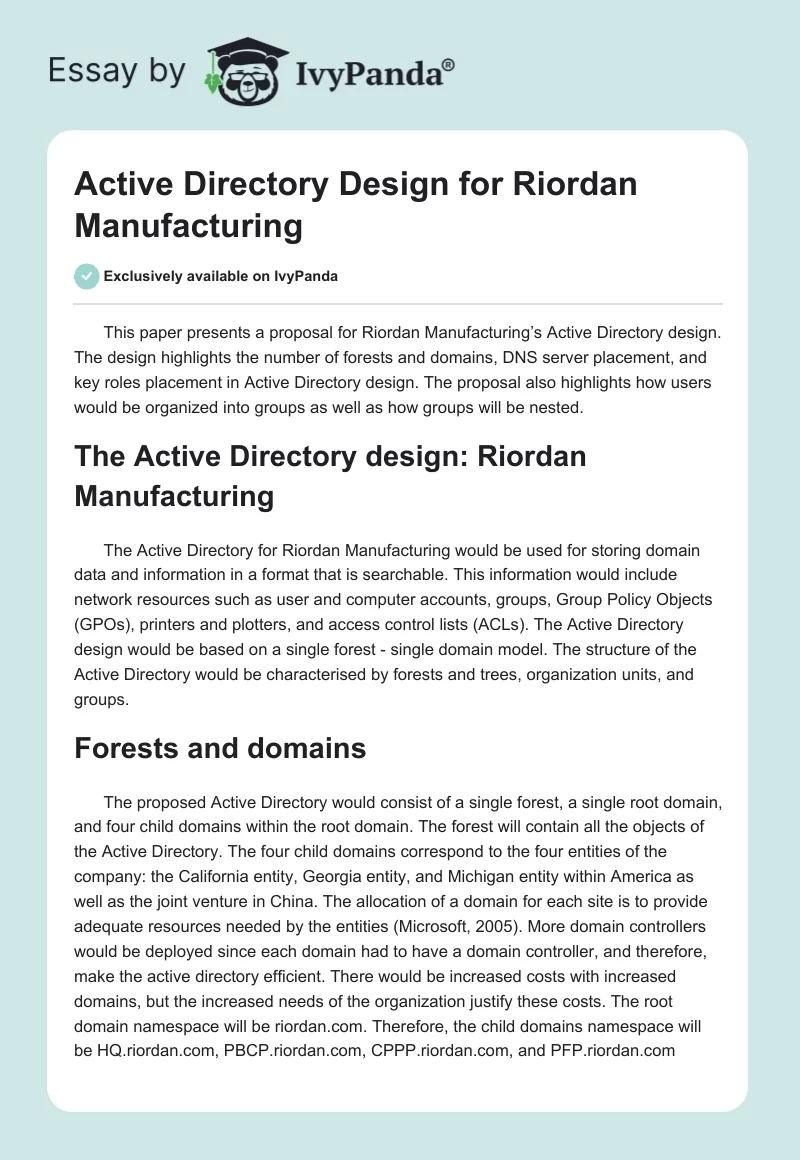 Essay by IvyPanda®

Active Directory Design for Riordan Manufacturing

Exclusively available on IvyPanda

This paper presents a proposal for Riordan Manufacturing's Active Directory design. The design highlights the number of forests and domains, DNS server placement, and key roles placement in Active Directory design. The proposal also highlights how users would be organized into groups as well as how groups will be nested.

The Active Directory design: Riordan Manufacturing

The Active Directory for Riordan Manufacturing would be used for storing domain data and information in a format that is searchable. This information would include network resources such as user and computer accounts, groups, Group Policy Objects (GPOs), printers and plotters, and access control lists (ACLs). The Active Directory design would be based on a single forest - single domain model. The structure of the Active Directory would be characterised by forests and trees, organization units, and groups.

Forests and domains

The proposed Active Directory would consist of a single forest, a single root domain, and four child domains within the root domain. The forest will contain all the objects of the Active Directory. The four child domains correspond to the four entities of the company: the California entity, Georgia entity, and Michigan entity within America as well as the joint venture in China. The allocation of a domain for each site is to provide adequate resources needed by the entities (Microsoft, 2005). More domain controllers would be deployed since each domain had to have a domain controller, and therefore, make the active directory efficient. There would be increased costs with increased domains, but the increased needs of the organization justify these costs. The root domain namespace will be riordan.com. Therefore, the child domains namespace will be HQ.riordan.com, PBCP.riordan.com, CPPP.riordan.com, and PFP.riordan.com